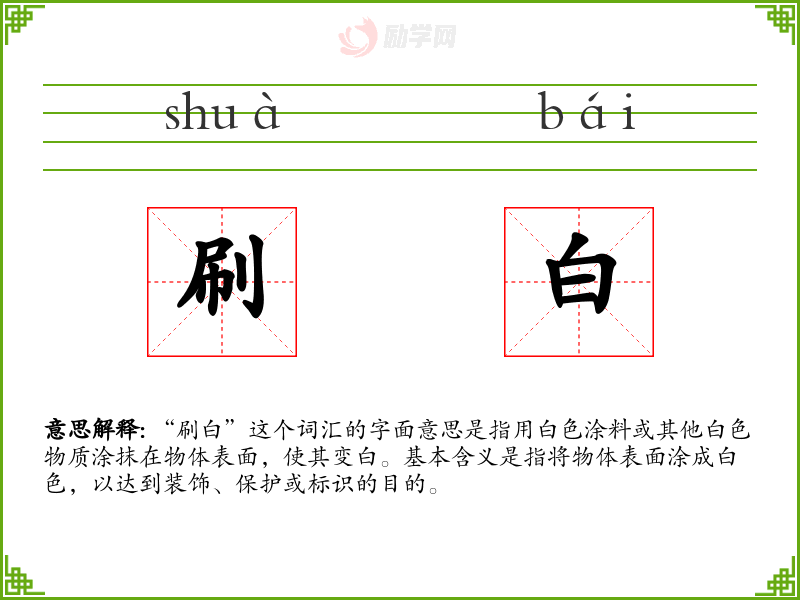 shu à b á i

刷 白

意思解释:“刷白”这个词汇的字面意思是指用白色涂料或其他白色物质涂抹在物体表面，使其变白。基本含义是指将物体表面涂成白色，以达到装饰、保护或标识的目的。

励学网